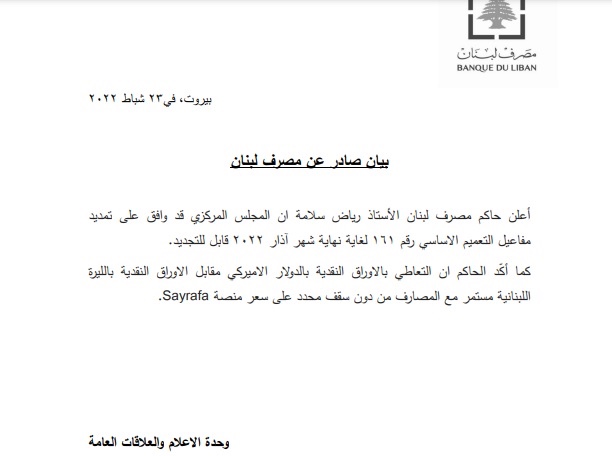 مصرف لبنان
BANQUE DU LIBAN

بيروت، في٢٣ شباط ٢٠٢٢

بيان صادر عن مصرف لبنان

أعلن حاكم مصرف لبنان الأستاذ رياض سلامة ان المجلس المركزي قد وافق على تمديد مفاعيل التعميم الاساسي رقم ١٦١ لغاية نهاية شهر آذار ٢٠٢٢ قابل للتجديد.

كما أكّد الحاكم ان التعاطي بالاوراق النقدية بالدولار الاميركي مقابل الاوراق النقدية بالليرة اللبنانية مستمر مع المصارف من دون سقف محدد على سعر منصة Sayrafa.

وحدة الاعلام والعلاقات العامة